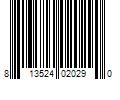 8 13524 02029 0